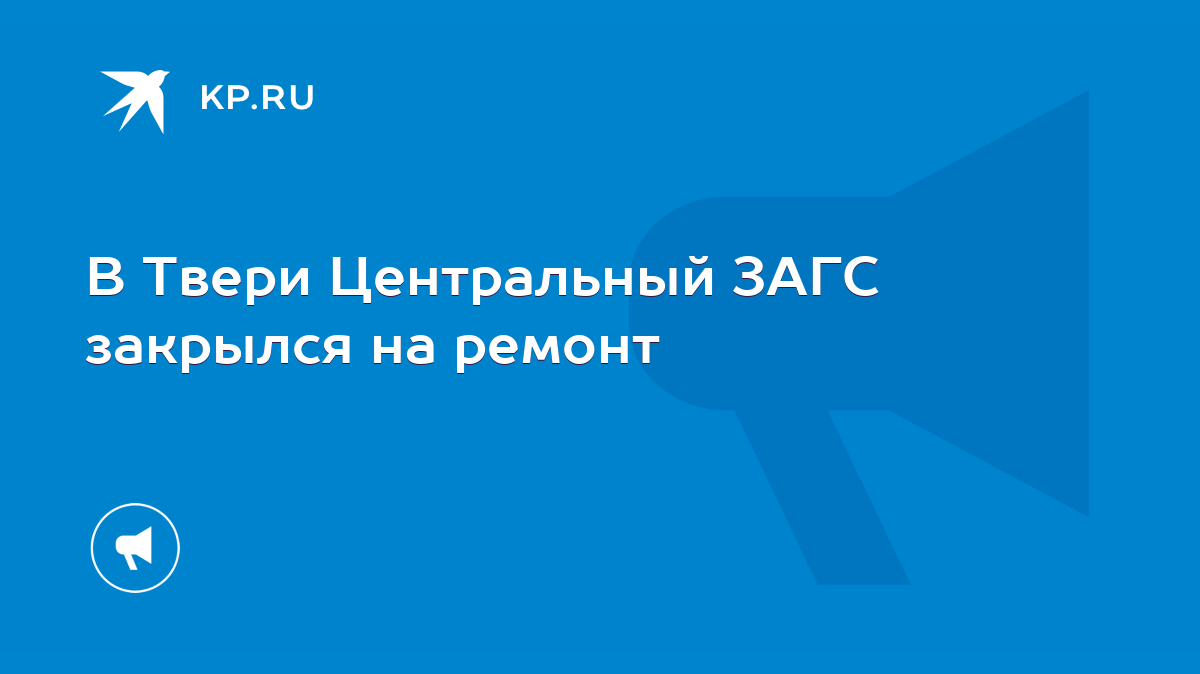 KP.RU

В Твери Центральный ЗАГС закрылся на ремонт